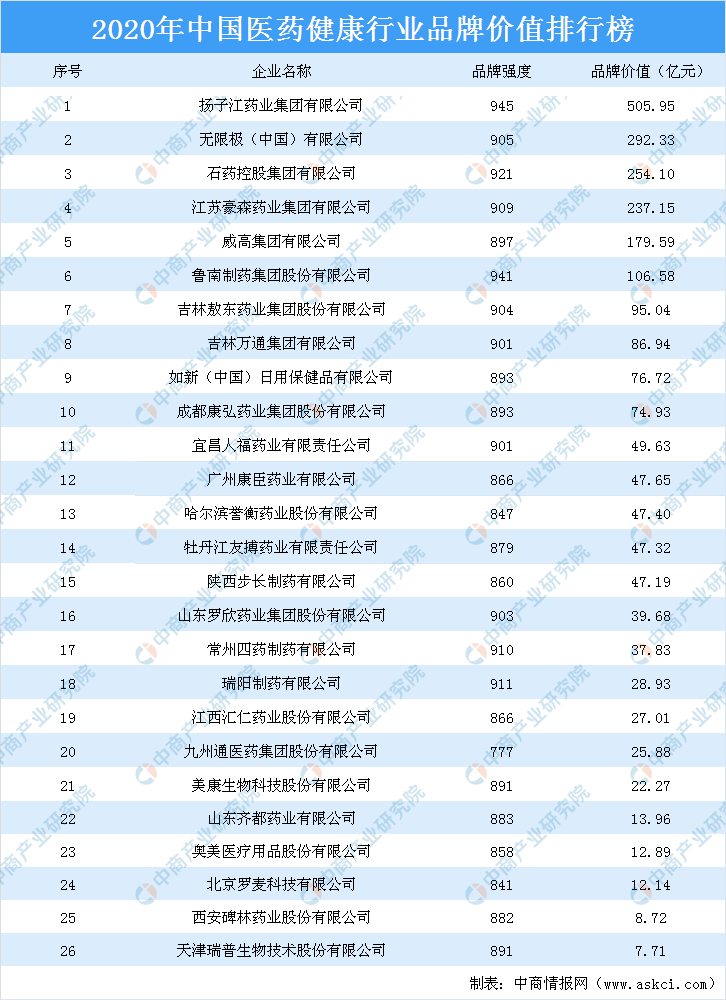 2020年中国医药健康行业品牌价值排行榜

| 序号 | 企业名称 | 品牌强度 | 品牌价值（亿元） |
|---|---|---|---|
| 1 | 扬子江药业集团有限公司 | 945 | 505.95 |
| 2 | 无限极（中国）有限公司 | 905 | 292.33 |
| 3 | 石药控股集团有限公司 | 921 | 254.10 |
| 4 | 江苏豪森药业集团有限公司 | 909 | 237.15 |
| 5 | 威高集团有限公司 | 897 | 179.59 |
| 6 | 鲁南制药集团股份有限公司 | 941 | 106.58 |
| 7 | 吉林敖东药业集团股份有限公司 | 904 | 95.04 |
| 8 | 吉林万通集团有限公司 | 901 | 86.94 |
| 9 | 如新（中国）日用保健品有限公司 | 893 | 76.72 |
| 10 | 成都康弘药业集团股份有限公司 | 893 | 74.93 |
| 11 | 宜昌人福药业有限责任公司 | 901 | 49.63 |
| 12 | 广州康臣药业有限公司 | 866 | 47.65 |
| 13 | 哈尔滨誉衡药业股份有限公司 | 847 | 47.40 |
| 14 | 牡丹江友搏药业有限责任公司 | 879 | 47.32 |
| 15 | 陕西步长制药有限公司 | 860 | 47.19 |
| 16 | 山东罗欣药业集团股份有限公司 | 903 | 39.68 |
| 17 | 常州四药制药有限公司 | 910 | 37.83 |
| 18 | 瑞阳制药有限公司 | 911 | 28.93 |
| 19 | 江西汇仁药业股份有限公司 | 866 | 27.01 |
| 20 | 九州通医药集团股份有限公司 | 777 | 25.88 |
| 21 | 美康生物科技股份有限公司 | 891 | 22.27 |
| 22 | 山东齐都药业有限公司 | 883 | 13.96 |
| 23 | 奥美医疗用品股份有限公司 | 858 | 12.89 |
| 24 | 北京罗麦科技有限公司 | 841 | 12.14 |
| 25 | 西安碑林药业股份有限公司 | 882 | 8.72 |
| 26 | 天津瑞普生物技术股份有限公司 | 891 | 7.71 |

制表：中商情报网（www.askci.com）

中商产业研究院